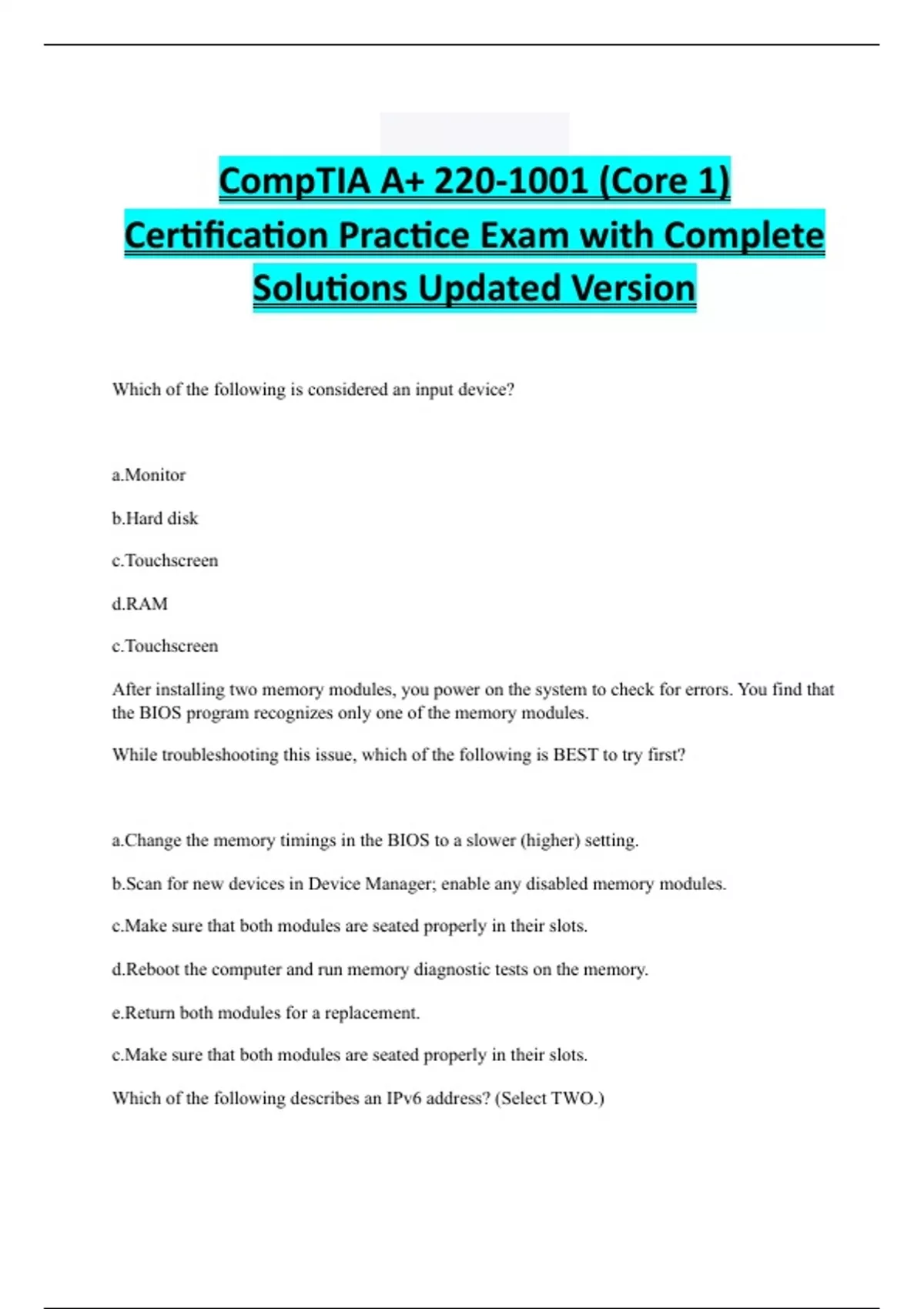 CompTIA A+ 220-1001 (Core 1) Certification Practice Exam with Complete Solutions Updated Version

Which of the following is considered an input device?

a.Monitor

b.Hard disk

c.Touchscreen

d.RAM

c.Touchscreen

After installing two memory modules, you power on the system to check for errors. You find that the BIOS program recognizes only one of the memory modules.

While troubleshooting this issue, which of the following is BEST to try first?

a.Change the memory timings in the BIOS to a slower (higher) setting.

b.Scan for new devices in Device Manager; enable any disabled memory modules.

c.Make sure that both modules are seated properly in their slots.

d.Reboot the computer and run memory diagnostic tests on the memory.

e.Return both modules for a replacement.

c.Make sure that both modules are seated properly in their slots.

Which of the following describes an IPv6 address? (Select TWO.)